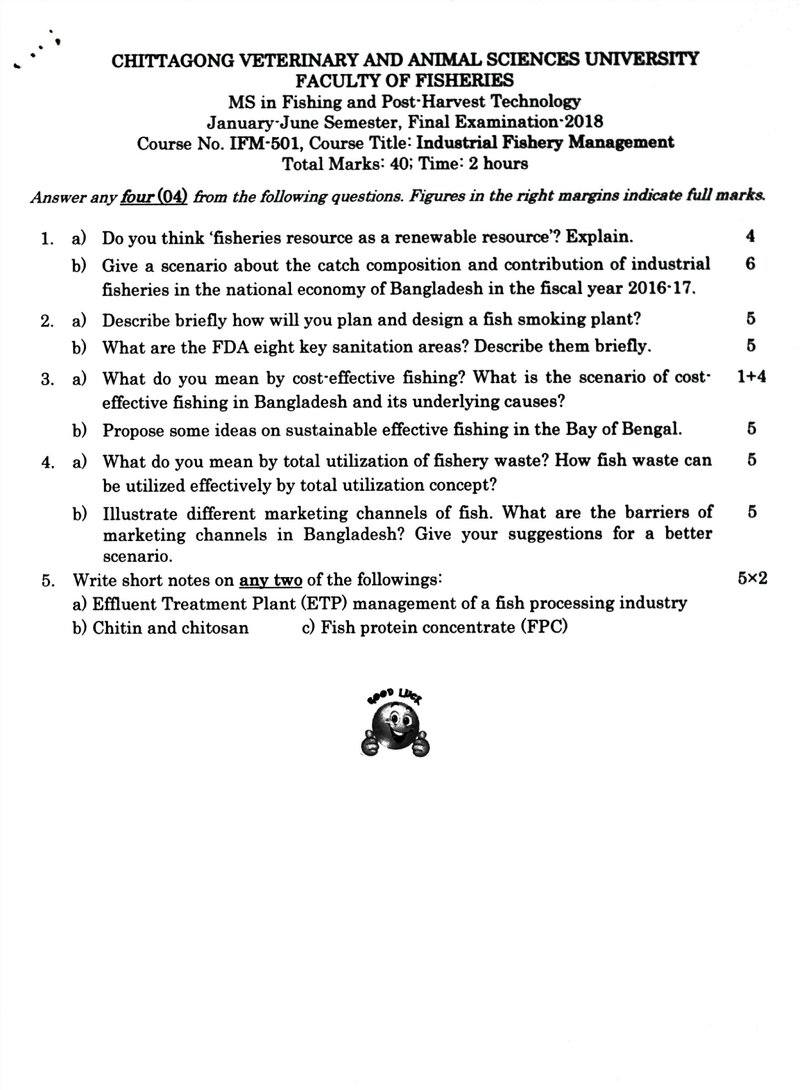 CHITTAGONG VETERINARY AND ANIMAL SCIENCES UNIVERSITY
FACULTY OF FISHERIES
MS in Fishing and Post-Harvest Technology
January-June Semester, Final Examination-2018
Course No. IFM-501, Course Title: Industrial Fishery Management
Total Marks: 40; Time: 2 hours

Answer any four (04) from the following questions. Figures in the right margins indicate full marks.

1. a) Do you think 'fisheries resource as a renewable resource'? Explain. 4

b) Give a scenario about the catch composition and contribution of industrial fisheries in the national economy of Bangladesh in the fiscal year 2016-17. 6

2. a) Describe briefly how will you plan and design a fish smoking plant? 5

b) What are the FDA eight key sanitation areas? Describe them briefly. 5

3. a) What do you mean by cost-effective fishing? What is the scenario of cost-effective fishing in Bangladesh and its underlying causes? 1+4

b) Propose some ideas on sustainable effective fishing in the Bay of Bengal. 5

4. a) What do you mean by total utilization of fishery waste? How fish waste can be utilized effectively by total utilization concept? 5

b) Illustrate different marketing channels of fish. What are the barriers of marketing channels in Bangladesh? Give your suggestions for a better scenario. 5

5. Write short notes on any two of the followings: 5×2
a) Effluent Treatment Plant (ETP) management of a fish processing industry
b) Chitin and chitosan c) Fish protein concentrate (FPC)

GOOD LUCK